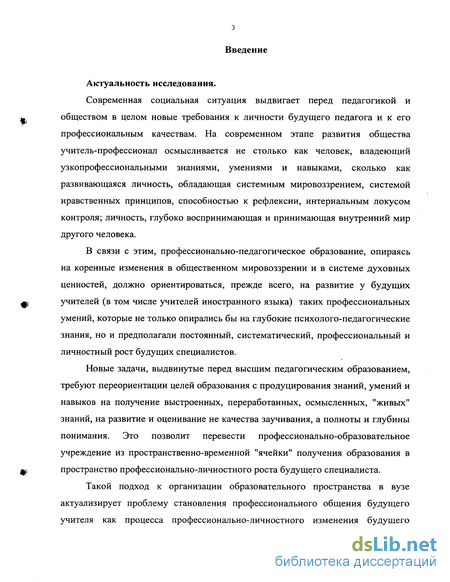 3

Введение

Актуальность исследования.

Современная социальная ситуация выдвигает перед педагогикой и обществом в целом новые требования к личности будущего педагога и к его профессиональным качествам. На современном этапе развития общества учитель-профессионал осмысливается не столько как человек, владеющий узкопрофессиональными знаниями, умениями и навыками, сколько как развивающаяся личность, обладающая системным мировоззрением, системой нравственных принципов, способностью к рефлексии, интернальным локусом контроля; личность, глубоко воспринимающая и принимающая внутренний мир другого человека.

В связи с этим, профессионально-педагогическое образование, опираясь на коренные изменения в общественном мировоззрении и в системе духовных ценностей, должно ориентироваться, прежде всего, на развитие у будущих учителей (в том числе учителей иностранного языка) таких профессиональных умений, которые не только опирались бы на глубокие психолого-педагогические знания, но и предполагали постоянный, систематический, профессиональный и личностный рост будущих специалистов.

Новые задачи, выдвинутые перед высшим педагогическим образованием, требуют переориентации целей образования с продуцирования знаний, умений и навыков на получение выстроенных, переработанных, осмысленных, "живых" знаний, на развитие и оценивание не качества заучивания, а полноты и глубины понимания. Это позволит перевести профессионально-образовательное учреждение из пространственно-временной "ячейки" получения образования в пространство профессионально-личностного роста будущего специалиста.

Такой подход к организации образовательного пространства в вузе актуализирует проблему становления профессионального общения будущего учителя как процесса профессионально-личностного изменения будущего

dsLib.net
библиотека диссертаций